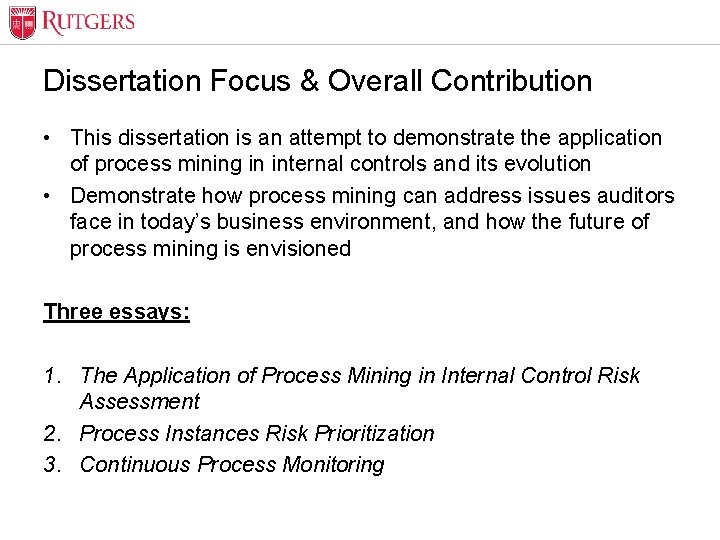 RUTGERS

Dissertation Focus & Overall Contribution

• This dissertation is an attempt to demonstrate the application of process mining in internal controls and its evolution
• Demonstrate how process mining can address issues auditors face in today's business environment, and how the future of process mining is envisioned

Three essays:

1. The Application of Process Mining in Internal Control Risk Assessment
2. Process Instances Risk Prioritization
3. Continuous Process Monitoring